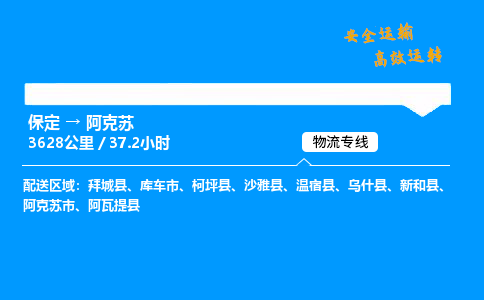 安全运输
高效运转

保定 → 阿克苏
3628公里 / 37.2小时

物流专线

配送区域：拜城县、库车市、柯坪县、沙雅县、温宿县、乌什县、新和县、阿克苏市、阿瓦提县